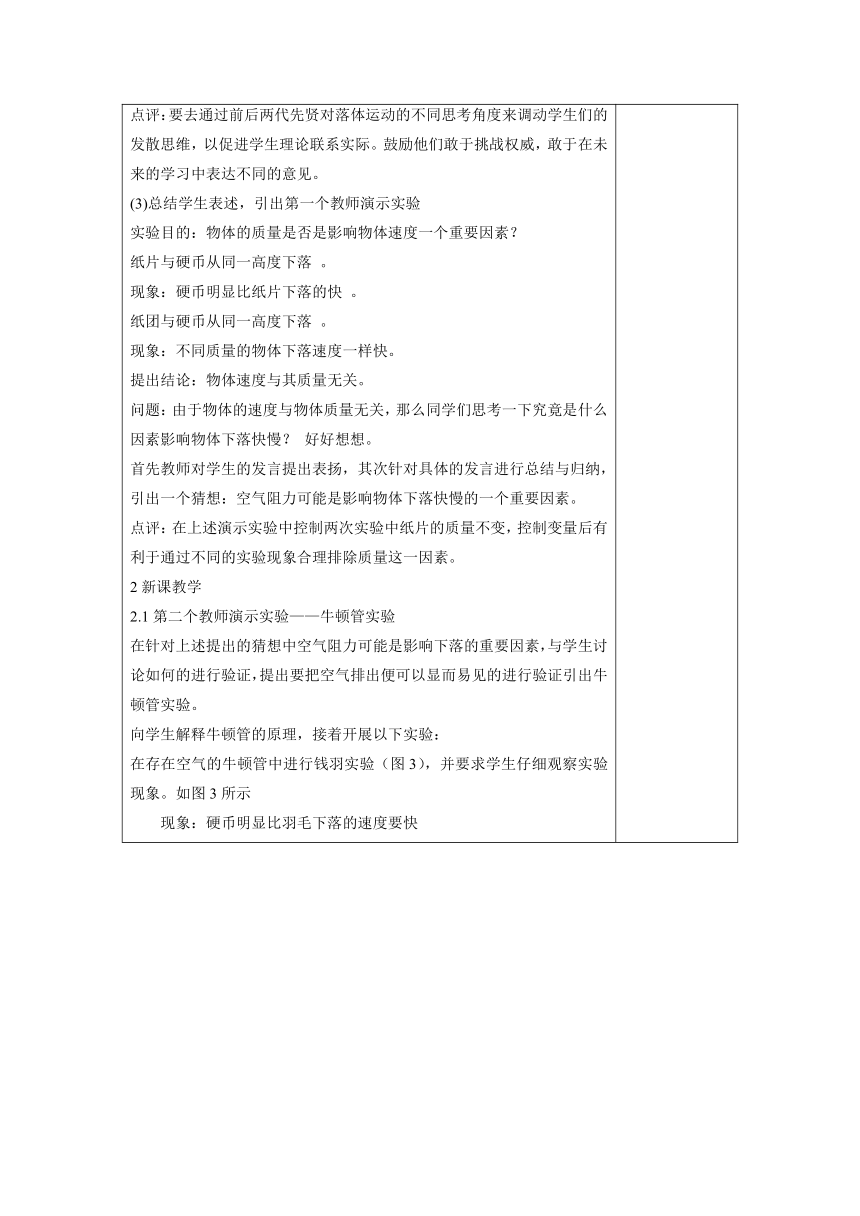 点评：要去通过前后两代先贤对落体运动的不同思考角度来调动学生们的发散思维，以促进学生理论联系实际。鼓励他们敢于挑战权威，敢于在未来的学习中表达不同的意见。

(3)总结学生表述，引出第一个教师演示实验

实验目的：物体的质量是否是影响物体速度一个重要因素？

纸片与硬币从同一高度下落 。

现象：硬币明显比纸片下落的快 。

纸团与硬币从同一高度下落 。

现象：不同质量的物体下落速度一样快。

提出结论：物体速度与其质量无关。

问题：由于物体的速度与物体质量无关，那么同学们思考一下究竟是什么因素影响物体下落快慢？ 好好想想。

首先教师对学生的发言提出表扬，其次针对具体的发言进行总结与归纳，引出一个猜想：空气阻力可能是影响物体下落快慢的一个重要因素。

点评：在上述演示实验中控制两次实验中纸片的质量不变，控制变量后有利于通过不同的实验现象合理排除质量这一因素。

2 新课教学

2.1 第二个教师演示实验——牛顿管实验

在针对上述提出的猜想中空气阻力可能是影响下落的重要因素，与学生讨论如何的进行验证，提出要把空气排出便可以显而易见的进行验证引出牛顿管实验。

向学生解释牛顿管的原理，接着开展以下实验：

在存在空气的牛顿管中进行钱羽实验（图 3），并要求学生仔细观察实验现象。如图 3 所示

现象：硬币明显比羽毛下落的速度要快